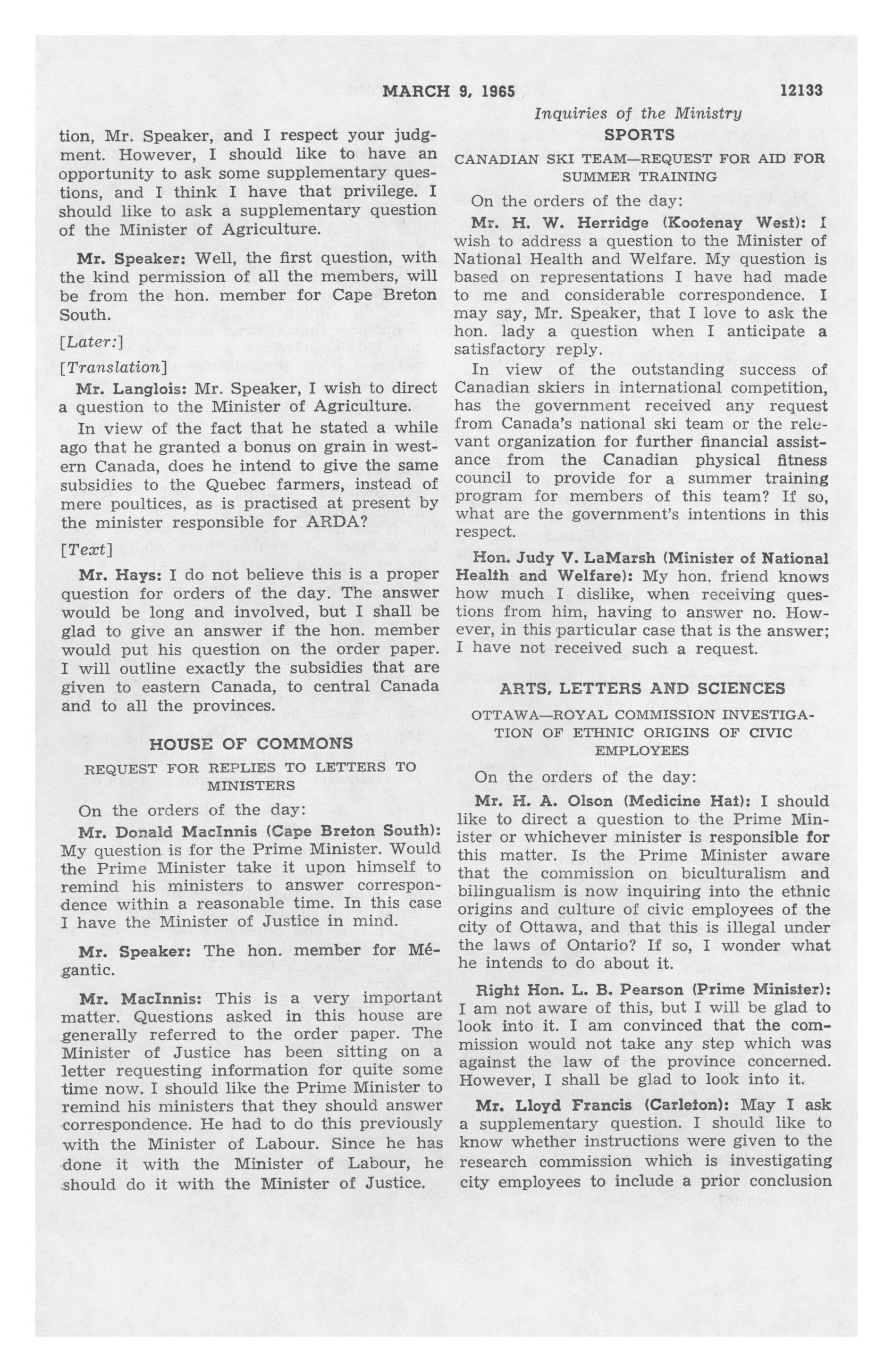 MARCH 9, 1965 12133

Inquiries of the Ministry

tion, Mr. Speaker, and I respect your judgment. However, I should like to have an opportunity to ask some supplementary questions, and I think I have that privilege. I should like to ask a supplementary question of the Minister of Agriculture.

Mr. Speaker: Well, the first question, with the kind permission of all the members, will be from the hon. member for Cape Breton South.

[Later:]

[Translation]

Mr. Langlois: Mr. Speaker, I wish to direct a question to the Minister of Agriculture.

In view of the fact that he stated a while ago that he granted a bonus on grain in western Canada, does he intend to give the same subsidies to the Quebec farmers, instead of mere poultices, as is practised at present by the minister responsible for ARDA?

[Text]

Mr. Hays: I do not believe this is a proper question for orders of the day. The answer would be long and involved, but I shall be glad to give an answer if the hon. member would put his question on the order paper. I will outline exactly the subsidies that are given to eastern Canada, to central Canada and to all the provinces.

HOUSE OF COMMONS

REQUEST FOR REPLIES TO LETTERS TO MINISTERS

On the orders of the day:

Mr. Donald MacInnis (Cape Breton South): My question is for the Prime Minister. Would the Prime Minister take it upon himself to remind his ministers to answer correspondence within a reasonable time. In this case I have the Minister of Justice in mind.

Mr. Speaker: The hon. member for Mégantic.

Mr. MacInnis: This is a very important matter. Questions asked in this house are generally referred to the order paper. The Minister of Justice has been sitting on a letter requesting information for quite some time now. I should like the Prime Minister to remind his ministers that they should answer correspondence. He had to do this previously with the Minister of Labour. Since he has done it with the Minister of Labour, he should do it with the Minister of Justice.

SPORTS

CANADIAN SKI TEAM—REQUEST FOR AID FOR SUMMER TRAINING

On the orders of the day:

Mr. H. W. Herridge (Kootenay West): I wish to address a question to the Minister of National Health and Welfare. My question is based on representations I have had made to me and considerable correspondence. I may say, Mr. Speaker, that I love to ask the hon. lady a question when I anticipate a satisfactory reply.

In view of the outstanding success of Canadian skiers in international competition, has the government received any request from Canada's national ski team or the relevant organization for further financial assistance from the Canadian physical fitness council to provide for a summer training program for members of this team? If so, what are the government's intentions in this respect.

Hon. Judy V. LaMarsh (Minister of National Health and Welfare): My hon. friend knows how much I dislike, when receiving questions from him, having to answer no. However, in this particular case that is the answer; I have not received such a request.

ARTS, LETTERS AND SCIENCES

OTTAWA—ROYAL COMMISSION INVESTIGATION OF ETHNIC ORIGINS OF CIVIC EMPLOYEES

On the orders of the day:

Mr. H. A. Olson (Medicine Hat): I should like to direct a question to the Prime Minister or whichever minister is responsible for this matter. Is the Prime Minister aware that the commission on biculturalism and bilingualism is now inquiring into the ethnic origins and culture of civic employees of the city of Ottawa, and that this is illegal under the laws of Ontario? If so, I wonder what he intends to do about it.

Right Hon. L. B. Pearson (Prime Minister): I am not aware of this, but I will be glad to look into it. I am convinced that the commission would not take any step which was against the law of the province concerned. However, I shall be glad to look into it.

Mr. Lloyd Francis (Carleton): May I ask a supplementary question. I should like to know whether instructions were given to the research commission which is investigating city employees to include a prior conclusion